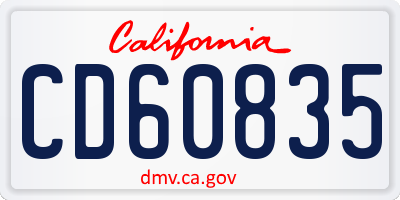 California

CD60835

dmv.ca.gov